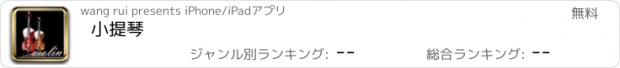 violin

wang rui presents iPhone/iPadアプリ

無料

小提琴

ジャンル別ランキング: --

総合ランキング: --